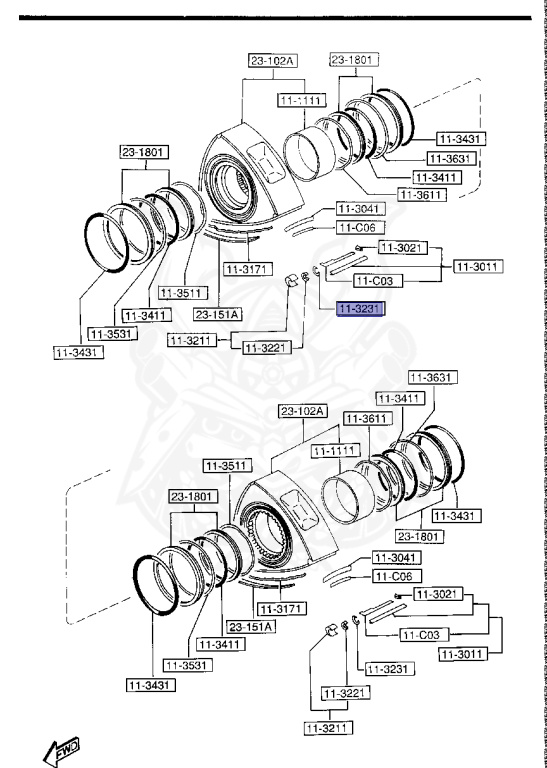 23-102A
23-1801
11-1111
11-3431
11-3631
11-3411
11-3611
23-1801
11-3041
11-C06
11-3021
11-3011
11-C03
11-3171
11-3511
11-3231
11-3411
23-151A
11-3531
11-3211
11-3221
11-3431

11-3631
11-3411
23-102A
11-3611
11-1111
11-3511
23-1801
11-3431
23-1801
11-3041
11-C06
11-3021
11-3171
23-151A
11-C03
11-3411
11-3011
11-3531
11-3231
11-3431
11-3221
11-3211
FWD